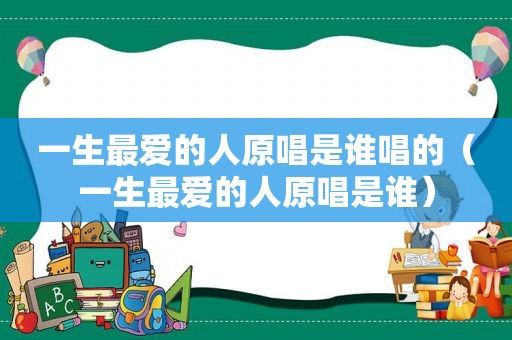 一生最爱的人原唱是谁唱的（一生最爱的人原唱是谁）

ABC